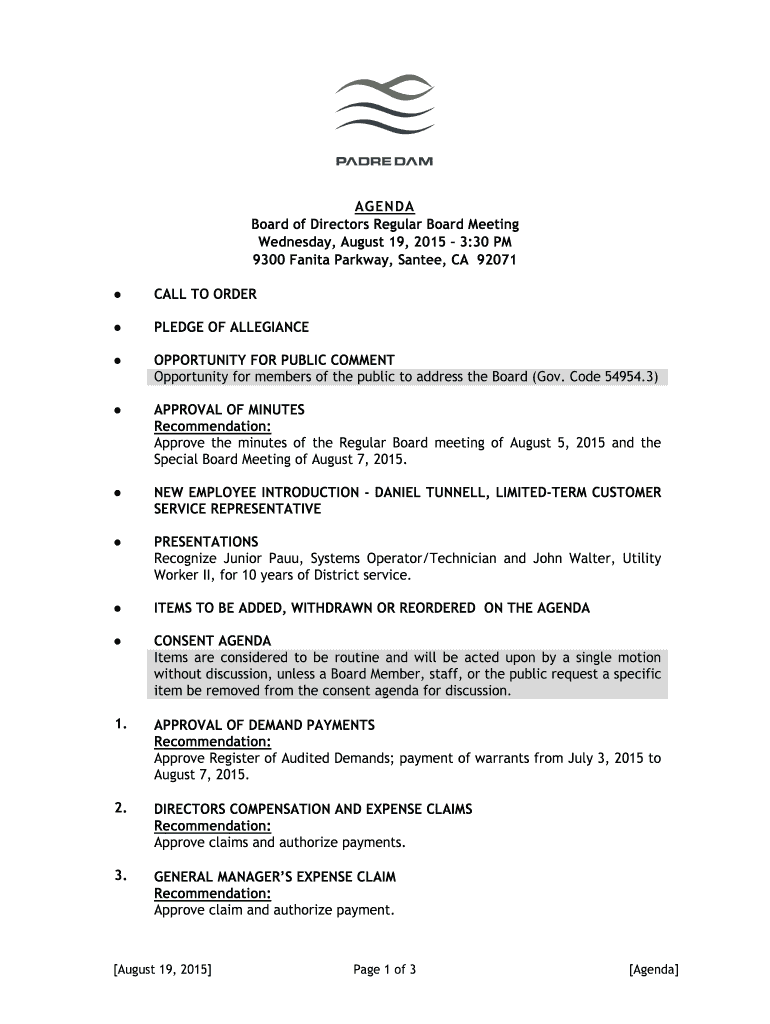 PADRE DAM

AGENDA
Board of Directors Regular Board Meeting
Wednesday, August 19, 2015 – 3:30 PM
9300 Fanita Parkway, Santee, CA 92071

● CALL TO ORDER

● PLEDGE OF ALLEGIANCE

● OPPORTUNITY FOR PUBLIC COMMENT
Opportunity for members of the public to address the Board (Gov. Code 54954.3)

● APPROVAL OF MINUTES
Recommendation:
Approve the minutes of the Regular Board meeting of August 5, 2015 and the Special Board Meeting of August 7, 2015.

● NEW EMPLOYEE INTRODUCTION - DANIEL TUNNELL, LIMITED-TERM CUSTOMER SERVICE REPRESENTATIVE

● PRESENTATIONS
Recognize Junior Pauu, Systems Operator/Technician and John Walter, Utility Worker II, for 10 years of District service.

● ITEMS TO BE ADDED, WITHDRAWN OR REORDERED ON THE AGENDA

● CONSENT AGENDA
Items are considered to be routine and will be acted upon by a single motion without discussion, unless a Board Member, staff, or the public request a specific item be removed from the consent agenda for discussion.

1. APPROVAL OF DEMAND PAYMENTS
Recommendation:
Approve Register of Audited Demands; payment of warrants from July 3, 2015 to August 7, 2015.

2. DIRECTORS COMPENSATION AND EXPENSE CLAIMS
Recommendation:
Approve claims and authorize payments.

3. GENERAL MANAGER'S EXPENSE CLAIM
Recommendation:
Approve claim and authorize payment.

[August 19, 2015] Page 1 of 3 [Agenda]